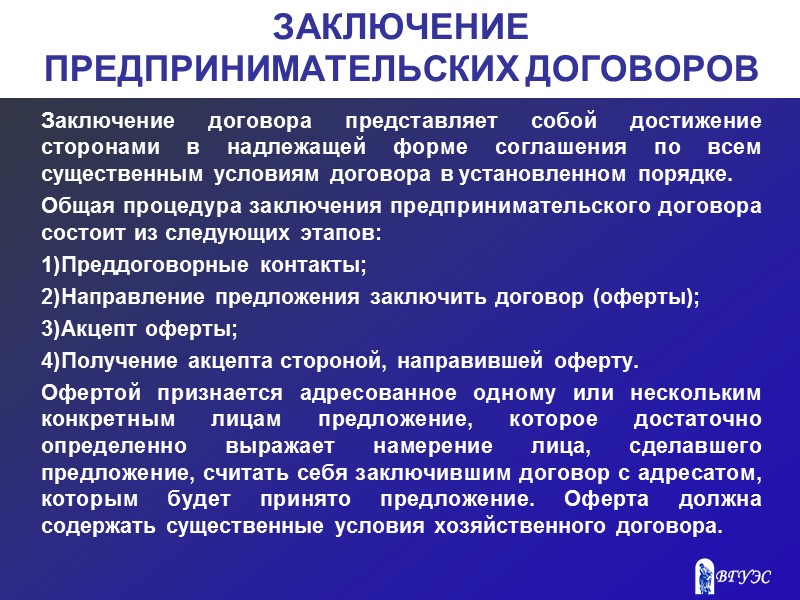 ЗАКЛЮЧЕНИЕ ПРЕДПРИНИМАТЕЛЬСКИХ ДОГОВОРОВ

Заключение договора представляет собой достижение сторонами в надлежащей форме соглашения по всем существенным условиям договора в установленном порядке.

Общая процедура заключения предпринимательского договора состоит из следующих этапов:

1)Преддоговорные контакты;

2)Направление предложения заключить договор (оферты);

3)Акцепт оферты;

4)Получение акцепта стороной, направившей оферту.

Офертой признается адресованное одному или нескольким конкретным лицам предложение, которое достаточно определенно выражает намерение лица, сделавшего предложение, считать себя заключившим договор с адресатом, которым будет принято предложение. Оферта должна содержать существенные условия хозяйственного договора.

ВГУЭС